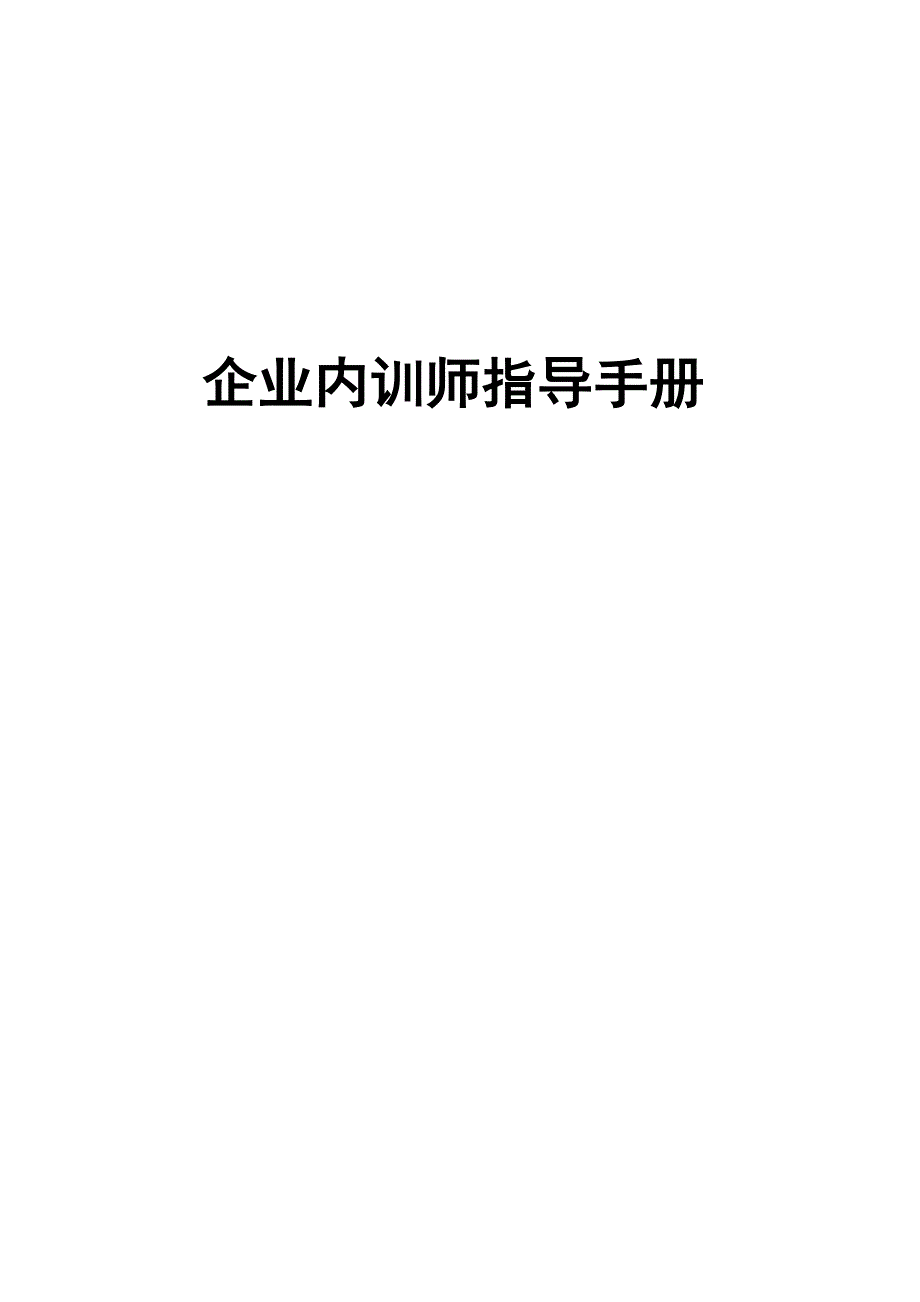 企业内训师指导手册